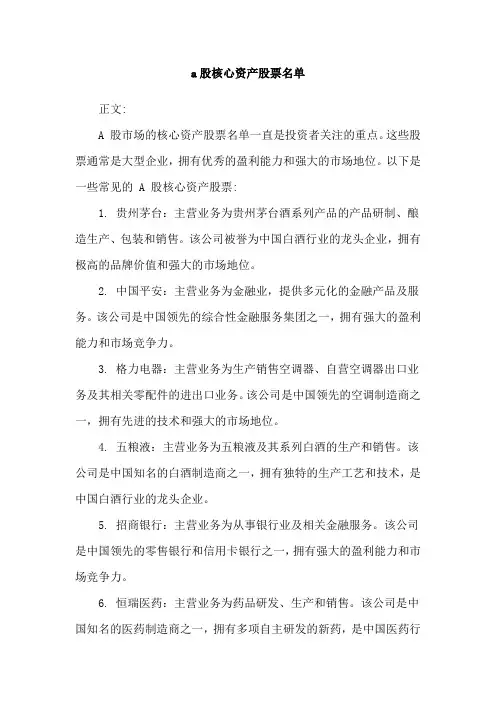 a 股核心资产股票名单

正文:

A 股市场的核心资产股票名单一直是投资者关注的重点。这些股票通常是大型企业，拥有优秀的盈利能力和强大的市场地位。以下是一些常见的 A 股核心资产股票:

1. 贵州茅台：主营业务为贵州茅台酒系列产品的产品研制、酿造生产、包装和销售。该公司被誉为中国白酒行业的龙头企业，拥有极高的品牌价值和强大的市场地位。

2. 中国平安：主营业务为金融业，提供多元化的金融产品及服务。该公司是中国领先的综合性金融服务集团之一，拥有强大的盈利能力和市场竞争力。

3. 格力电器：主营业务为生产销售空调器、自营空调器出口业务及其相关零配件的进出口业务。该公司是中国领先的空调制造商之一，拥有先进的技术和强大的市场地位。

4. 五粮液：主营业务为五粮液及其系列白酒的生产和销售。该公司是中国知名的白酒制造商之一，拥有独特的生产工艺和技术，是中国白酒行业的龙头企业。

5. 招商银行：主营业务为从事银行业及相关金融服务。该公司是中国领先的零售银行和信用卡银行之一，拥有强大的盈利能力和市场竞争力。

6. 恒瑞医药：主营业务为药品研发、生产和销售。该公司是中国知名的医药制造商之一，拥有多项自主研发的新药，是中国医药行